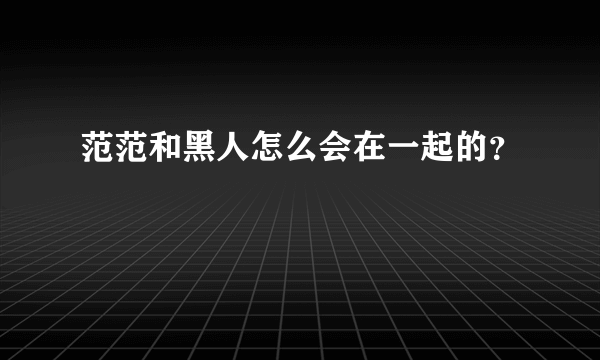 范范和黑人怎么会在一起的?